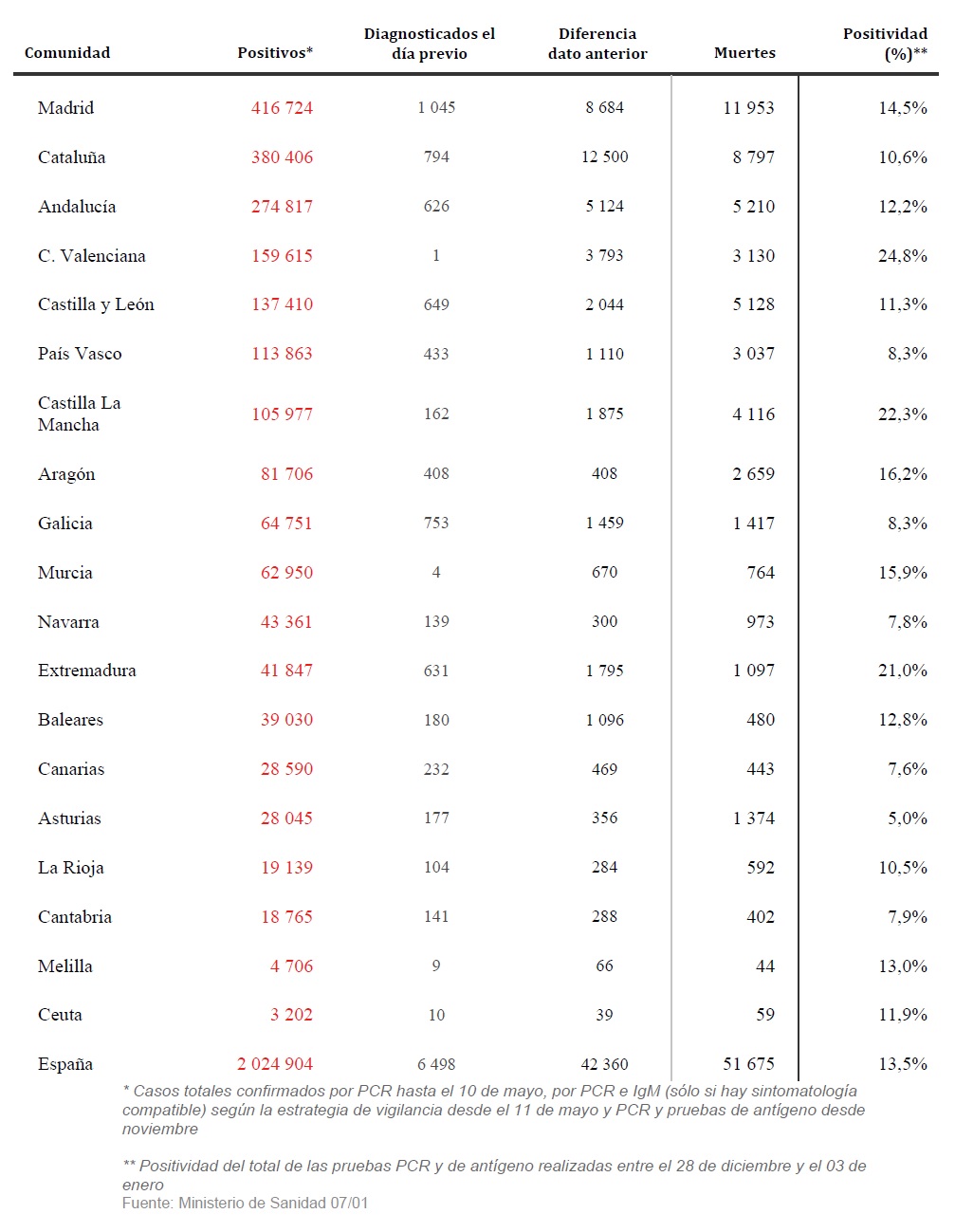 | Comunidad | Positivos* | Diagnosticados el día previo | Diferencia dato anterior | Muertes | Positividad (%)** |
|---|---|---|---|---|---|
| Madrid | 416 724 | 1 045 | 8 684 | 11 953 | 14,5% |
| Cataluña | 380 406 | 794 | 12 500 | 8 797 | 10,6% |
| Andalucía | 274 817 | 626 | 5 124 | 5 210 | 12,2% |
| C. Valenciana | 159 615 | 1 | 3 793 | 3 130 | 24,8% |
| Castilla y León | 137 410 | 649 | 2 044 | 5 128 | 11,3% |
| País Vasco | 113 863 | 433 | 1 110 | 3 037 | 8,3% |
| Castilla La Mancha | 105 977 | 162 | 1 875 | 4 116 | 22,3% |
| Aragón | 81 706 | 408 | 408 | 2 659 | 16,2% |
| Galicia | 64 751 | 753 | 1 459 | 1 417 | 8,3% |
| Murcia | 62 950 | 4 | 670 | 764 | 15,9% |
| Navarra | 43 361 | 139 | 300 | 973 | 7,8% |
| Extremadura | 41 847 | 631 | 1 795 | 1 097 | 21,0% |
| Baleares | 39 030 | 180 | 1 096 | 480 | 12,8% |
| Canarias | 28 590 | 232 | 469 | 443 | 7,6% |
| Asturias | 28 045 | 177 | 356 | 1 374 | 5,0% |
| La Rioja | 19 139 | 104 | 284 | 592 | 10,5% |
| Cantabria | 18 765 | 141 | 288 | 402 | 7,9% |
| Melilla | 4 706 | 9 | 66 | 44 | 13,0% |
| Ceuta | 3 202 | 10 | 39 | 59 | 11,9% |
| España | 2 024 904 | 6 498 | 42 360 | 51 675 | 13,5% |

* Casos totales confirmados por PCR hasta el 10 de mayo, por PCR e IgM (sólo si hay sintomatología compatible) según la estrategia de vigilancia desde el 11 de mayo y PCR y pruebas de antígeno desde noviembre

** Positividad del total de las pruebas PCR y de antígeno realizadas entre el 28 de diciembre y el 03 de enero
Fuente: Ministerio de Sanidad 07/01